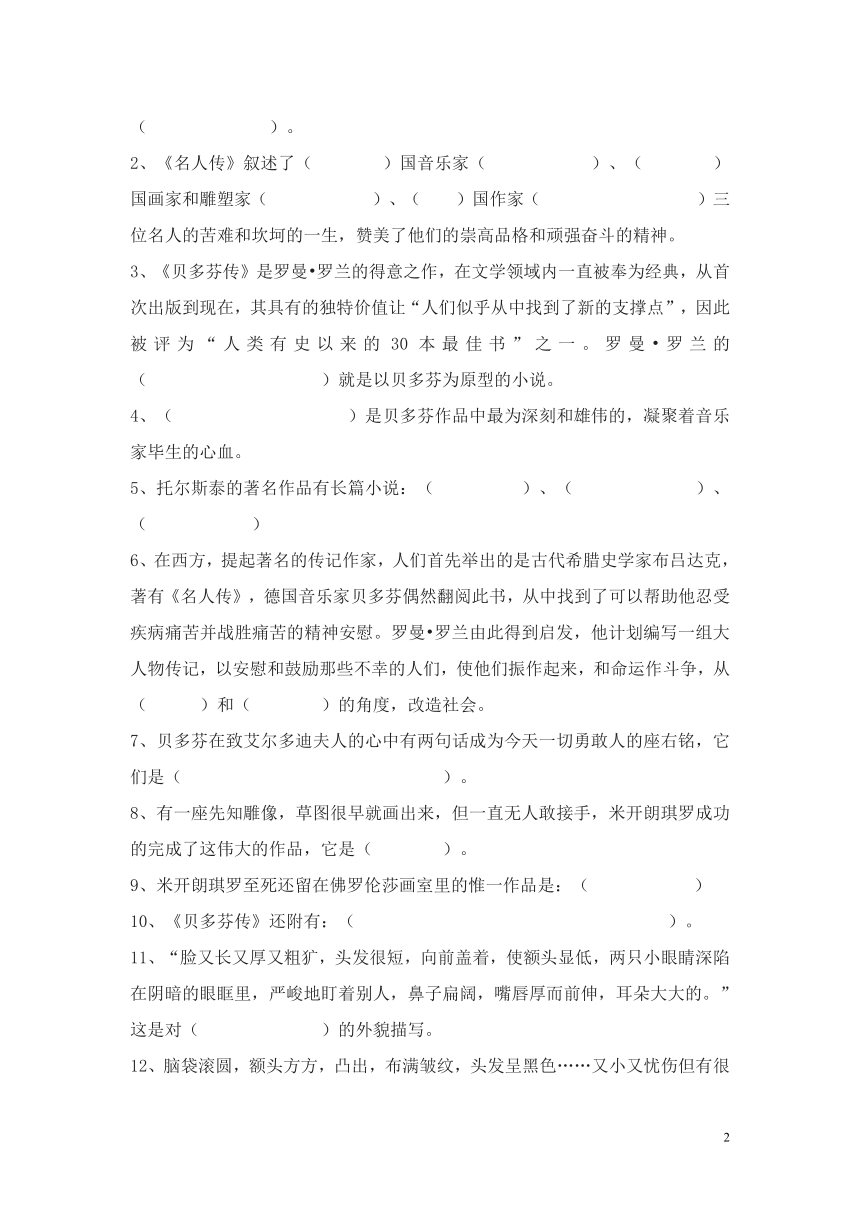 （　　　　　　　）。

2、《名人传》叙述了（　　　　）国音乐家（　　　　　　）、（　　　　）国画家和雕塑家（　　　　　　）、（　　）国作家（　　　　　　　　）三位名人的苦难和坎坷的一生，赞美了他们的崇高品格和顽强奋斗的精神。

3、《贝多芬传》是罗曼•罗兰的得意之作，在文学领域内一直被奉为经典，从首次出版到现在，其具有的独特价值让“人们似乎从中找到了新的支撑点”，因此被评为“人类有史以来的30本最佳书”之一。罗曼•罗兰的（　　　　　　　　）就是以贝多芬为原型的小说。

4、（　　　　　　　　）是贝多芬作品中最为深刻和雄伟的，凝聚着音乐家毕生的心血。

5、托尔斯泰的著名作品有长篇小说：（　　　　　）、（　　　　　　）、（　　　　　）

6、在西方，提起著名的传记作家，人们首先举出的是古代希腊史学家布吕达克，著有《名人传》，德国音乐家贝多芬偶然翻阅此书，从中找到了可以帮助他忍受疾病痛苦并战胜痛苦的精神安慰。罗曼•罗兰由此得到启发，他计划编写一组大人物传记，以安慰和鼓励那些不幸的人们，使他们振作起来，和命运作斗争，从（　　　）和（　　　　）的角度，改造社会。

7、贝多芬在致艾尔多迪夫人的心中有两句话成为今天一切勇敢人的座右铭，它们是（　　　　　　　　　　　　　）。

8、有一座先知雕像，草图很早就画出来，但一直无人敢接手，米开朗琪罗成功的完成了这伟大的作品，它是（　　　　）。

9、米开朗琪罗至死还留在佛罗伦莎画室里的惟一作品是：（　　　　　　）

10、《贝多芬传》还附有：（　　　　　　　　　　　　　　　　）。

11、“脸又长又厚又粗犷，头发很短，向前盖着，使额头显低，两只小眼睛深陷在阴暗的眼眶里，严峻地盯着别人，鼻子扁阔，嘴唇厚而前伸，耳朵大大的。”这是对（　　　　　　）的外貌描写。

12、脑袋滚圆，额头方方，凸出，布满皱纹，头发呈黑色……又小又忧伤但有很

2